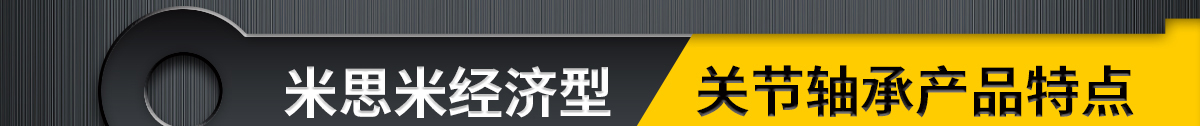 米思米经济型 关节轴承产品特点